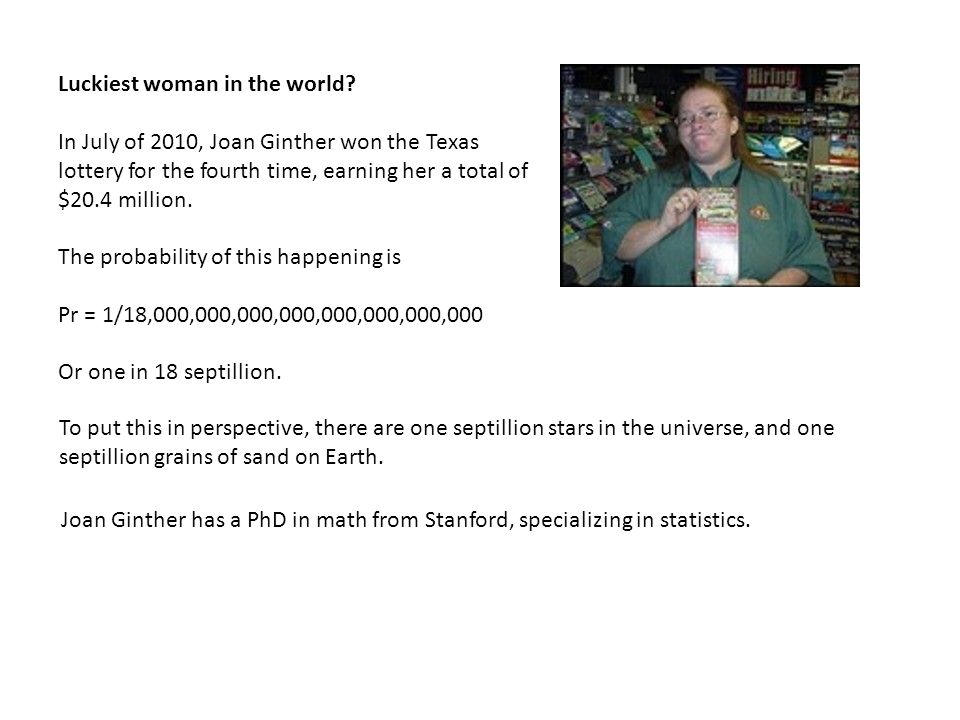 Luckiest woman in the world?

In July of 2010, Joan Ginther won the Texas lottery for the fourth time, earning her a total of $20.4 million.

The probability of this happening is

Pr = 1/18,000,000,000,000,000,000,000,000

Or one in 18 septillion.

To put this in perspective, there are one septillion stars in the universe, and one septillion grains of sand on Earth.

Joan Ginther has a PhD in math from Stanford, specializing in statistics.

Hiring